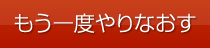 もう一度やりなおす